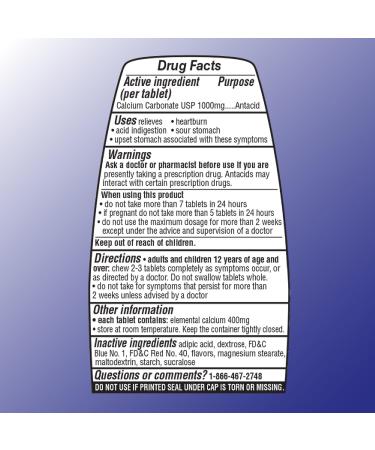 Drug Facts
Active ingredient (per tablet) Purpose
Calcium Carbonate USP 1000mg.....Antacid

Uses relieves • heartburn
• acid indigestion • sour stomach
• upset stomach associated with these symptoms

Warnings
Ask a doctor or pharmacist before use if you are presently taking a prescription drug. Antacids may interact with certain prescription drugs.

When using this product
• do not take more than 7 tablets in 24 hours
• if pregnant do not take more than 5 tablets in 24 hours
• do not use the maximum dosage for more than 2 weeks except under the advice and supervision of a doctor

Keep out of reach of children.

Directions • adults and children 12 years of age and over: chew 2-3 tablets completely as symptoms occur, or as directed by a doctor. Do not swallow tablets whole.
• do not take for symptoms that persist for more than 2 weeks unless advised by a doctor

Other information
• each tablet contains: elemental calcium 400mg
• store at room temperature. Keep the container tightly closed.

Inactive ingredients adipic acid, dextrose, FD&C Blue No. 1, FD&C Red No. 40, flavors, magnesium stearate, maltodextrin, starch, sucralose

Questions or comments? 1-866-467-2748

DO NOT USE IF PRINTED SEAL UNDER CAP IS TORN OR MISSING.